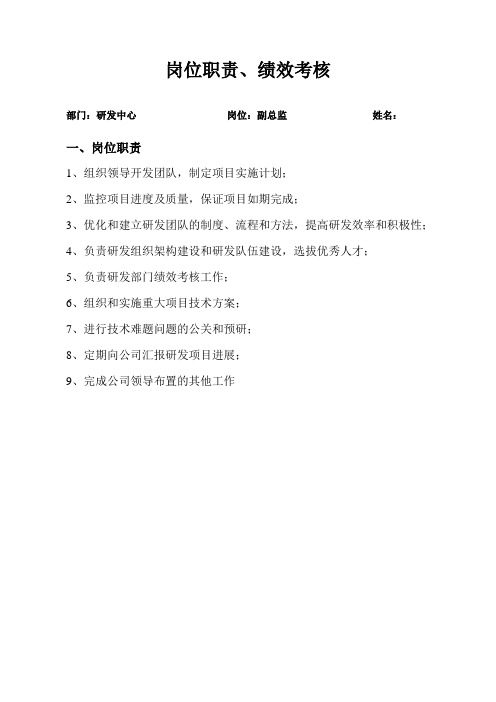 岗位职责、绩效考核

部门：研发中心　　　　　　　　岗位：副总监　　　　　　　　姓名：

一、岗位职责

1、组织领导开发团队，制定项目实施计划；

2、监控项目进度及质量，保证项目如期完成；

3、优化和建立研发团队的制度、流程和方法，提高研发效率和积极性；

4、负责研发组织架构建设和研发队伍建设，选拔优秀人才；

5、负责研发部门绩效考核工作；

6、组织和实施重大项目技术方案；

7、进行技术难题问题的公关和预研；

8、定期向公司汇报研发项目进展；

9、完成公司领导布置的其他工作